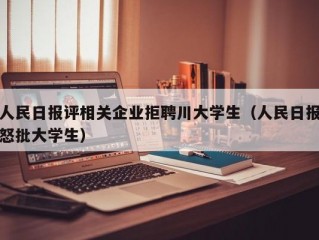 人民日报评相关企业拒聘川大学生（人民日报怒批大学生）